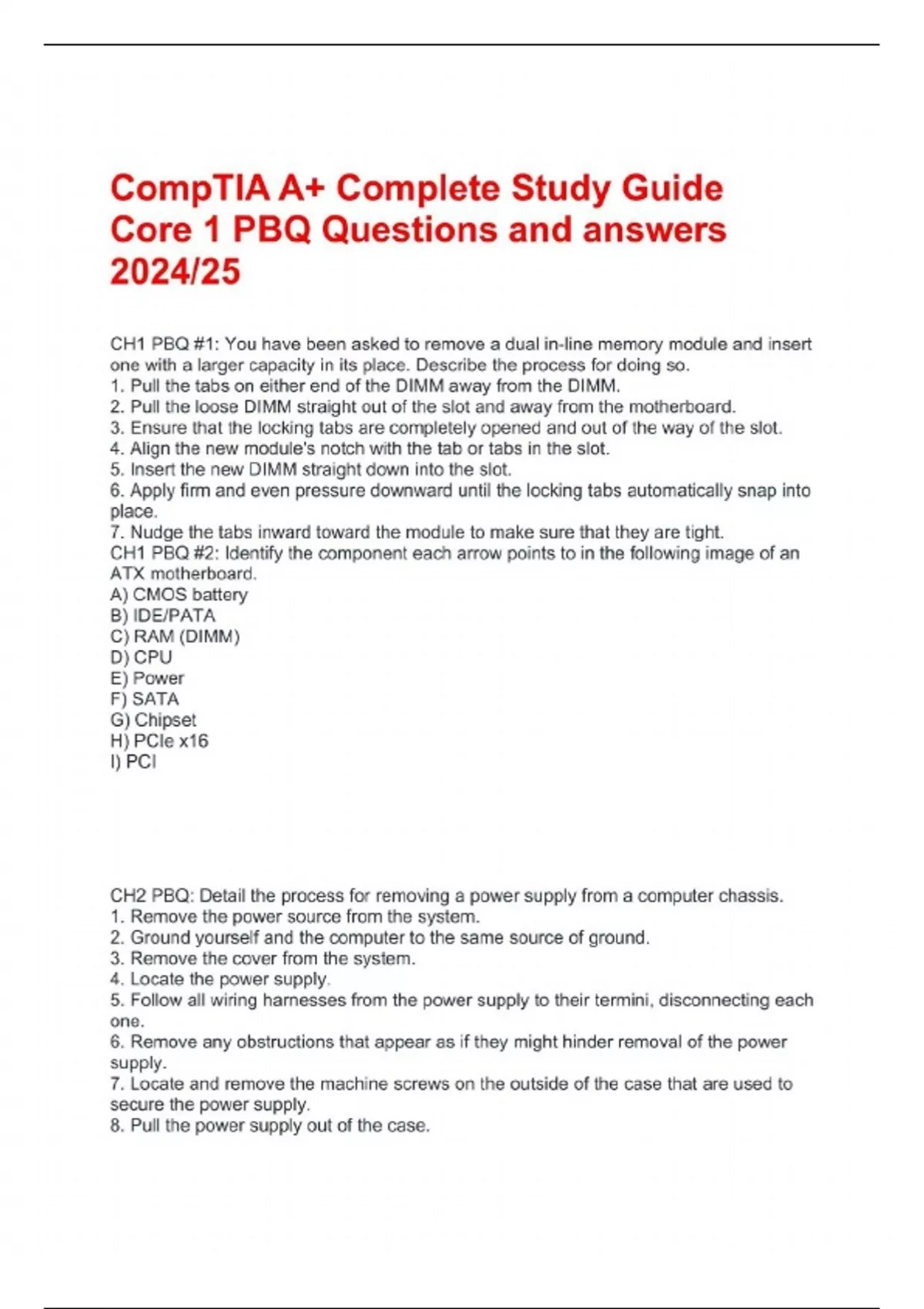 CompTIA A+ Complete Study Guide Core 1 PBQ Questions and answers 2024/25

CH1 PBQ #1: You have been asked to remove a dual in-line memory module and insert one with a larger capacity in its place. Describe the process for doing so.
1. Pull the tabs on either end of the DIMM away from the DIMM.
2. Pull the loose DIMM straight out of the slot and away from the motherboard.
3. Ensure that the locking tabs are completely opened and out of the way of the slot.
4. Align the new module's notch with the tab or tabs in the slot.
5. Insert the new DIMM straight down into the slot.
6. Apply firm and even pressure downward until the locking tabs automatically snap into place.
7. Nudge the tabs inward toward the module to make sure that they are tight.
CH1 PBQ #2: Identify the component each arrow points to in the following image of an ATX motherboard.
A) CMOS battery
B) IDE/PATA
C) RAM (DIMM)
D) CPU
E) Power
F) SATA
G) Chipset
H) PCIe x16
I) PCI

CH2 PBQ: Detail the process for removing a power supply from a computer chassis.
1. Remove the power source from the system.
2. Ground yourself and the computer to the same source of ground.
3. Remove the cover from the system.
4. Locate the power supply.
5. Follow all wiring harnesses from the power supply to their termini, disconnecting each one.
6. Remove any obstructions that appear as if they might hinder removal of the power supply.
7. Locate and remove the machine screws on the outside of the case that are used to secure the power supply.
8. Pull the power supply out of the case.